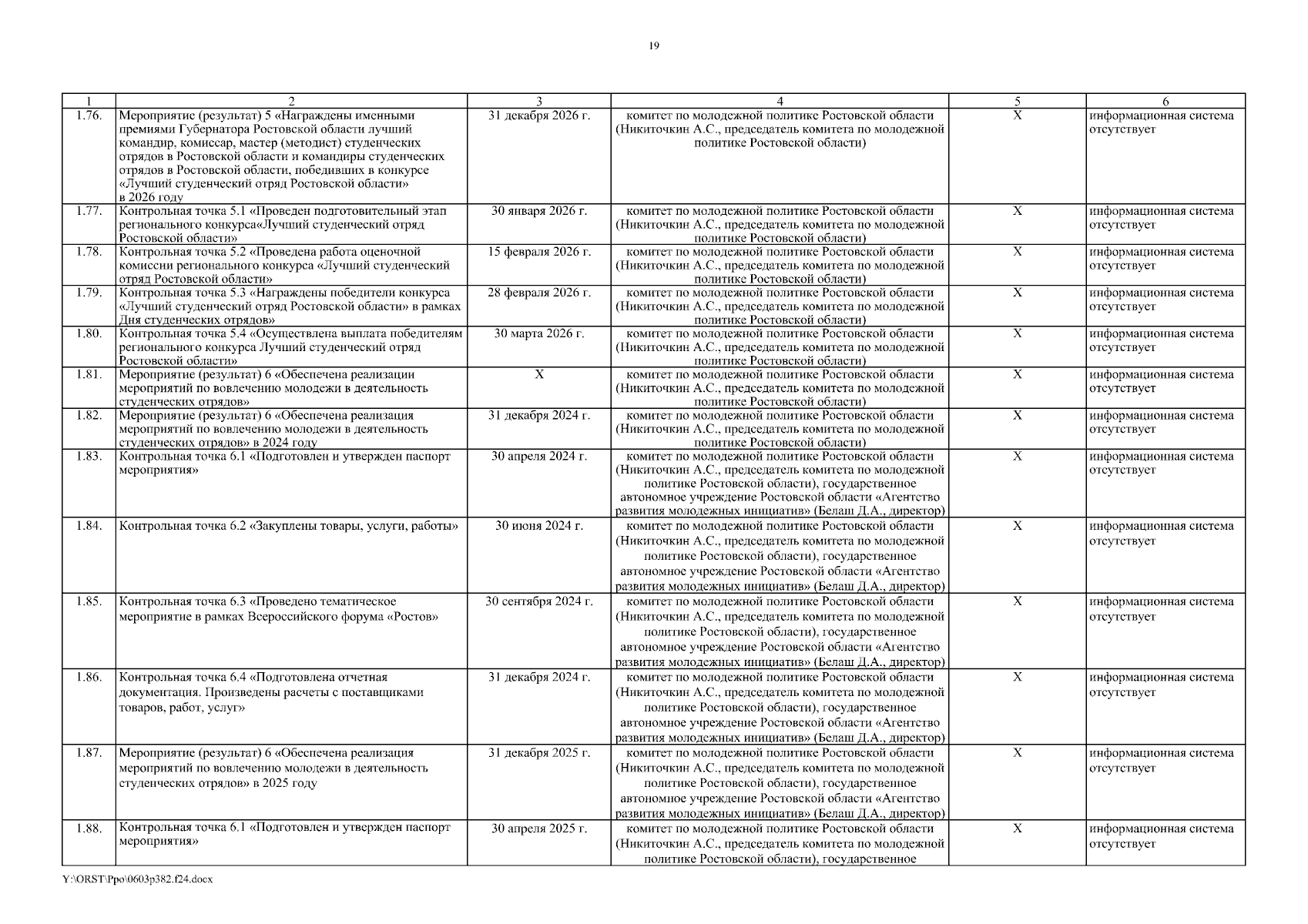 19

| 1 | 2 | 3 | 4 | 5 | 6 |
|---|---|---|---|---|---|
| 1.76. | Мероприятие (результат) 5 «Награждены именными премиями Губернатора Ростовской области лучший командир, комиссар, мастер (методист) студенческих отрядов в Ростовской области и командиры студенческих отрядов в Ростовской области, победивших в конкурсе «Лучший студенческий отряд Ростовской области» в 2026 году | 31 декабря 2026 г. | комитет по молодежной политике Ростовской области (Никиточкин А.С., председатель комитета по молодежной политике Ростовской области) | Х | информационная система отсутствует |
| 1.77. | Контрольная точка 5.1 «Проведен подготовительный этап регионального конкурса«Лучший студенческий отряд Ростовской области» | 30 января 2026 г. | комитет по молодежной политике Ростовской области (Никиточкин А.С., председатель комитета по молодежной политике Ростовской области) | Х | информационная система отсутствует |
| 1.78. | Контрольная точка 5.2 «Проведена работа оценочной комиссии регионального конкурса «Лучший студенческий отряд Ростовской области» | 15 февраля 2026 г. | комитет по молодежной политике Ростовской области (Никиточкин А.С., председатель комитета по молодежной политике Ростовской области) | Х | информационная система отсутствует |
| 1.79. | Контрольная точка 5.3 «Награждены победители конкурса «Лучший студенческий отряд Ростовской области» в рамках Дня студенческих отрядов» | 28 февраля 2026 г. | комитет по молодежной политике Ростовской области (Никиточкин А.С., председатель комитета по молодежной политике Ростовской области) | Х | информационная система отсутствует |
| 1.80. | Контрольная точка 5.4 «Осуществлена выплата победителям регионального конкурса Лучший студенческий отряд Ростовской области» | 30 марта 2026 г. | комитет по молодежной политике Ростовской области (Никиточкин А.С., председатель комитета по молодежной политике Ростовской области) | Х | информационная система отсутствует |
| 1.81. | Мероприятие (результат) 6 «Обеспечена реализации мероприятий по вовлечению молодежи в деятельность студенческих отрядов» | Х | комитет по молодежной политике Ростовской области (Никиточкин А.С., председатель комитета по молодежной политике Ростовской области) | Х | информационная система отсутствует |
| 1.82. | Мероприятие (результат) 6 «Обеспечена реализация мероприятий по вовлечению молодежи в деятельность студенческих отрядов» в 2024 году | 31 декабря 2024 г. | комитет по молодежной политике Ростовской области (Никиточкин А.С., председатель комитета по молодежной политике Ростовской области) | Х | информационная система отсутствует |
| 1.83. | Контрольная точка 6.1 «Подготовлен и утвержден паспорт мероприятия» | 30 апреля 2024 г. | комитет по молодежной политике Ростовской области (Никиточкин А.С., председатель комитета по молодежной политике Ростовской области), государственное автономное учреждение Ростовской области «Агентство развития молодежных инициатив» (Белаш Д.А., директор) | Х | информационная система отсутствует |
| 1.84. | Контрольная точка 6.2 «Закуплены товары, услуги, работы» | 30 июня 2024 г. | комитет по молодежной политике Ростовской области (Никиточкин А.С., председатель комитета по молодежной политике Ростовской области), государственное автономное учреждение Ростовской области «Агентство развития молодежных инициатив» (Белаш Д.А., директор) | Х | информационная система отсутствует |
| 1.85. | Контрольная точка 6.3 «Проведено тематическое мероприятие в рамках Всероссийского форума «Ростов» | 30 сентября 2024 г. | комитет по молодежной политике Ростовской области (Никиточкин А.С., председатель комитета по молодежной политике Ростовской области), государственное автономное учреждение Ростовской области «Агентство развития молодежных инициатив» (Белаш Д.А., директор) | Х | информационная система отсутствует |
| 1.86. | Контрольная точка 6.4 «Подготовлена отчетная документация. Произведены расчеты с поставщиками товаров, работ, услуг» | 31 декабря 2024 г. | комитет по молодежной политике Ростовской области (Никиточкин А.С., председатель комитета по молодежной политике Ростовской области), государственное автономное учреждение Ростовской области «Агентство развития молодежных инициатив» (Белаш Д.А., директор) | Х | информационная система отсутствует |
| 1.87. | Мероприятие (результат) 6 «Обеспечена реализация мероприятий по вовлечению молодежи в деятельность студенческих отрядов» в 2025 году | 31 декабря 2025 г. | комитет по молодежной политике Ростовской области (Никиточкин А.С., председатель комитета по молодежной политике Ростовской области), государственное автономное учреждение Ростовской области «Агентство развития молодежных инициатив» (Белаш Д.А., директор) | Х | информационная система отсутствует |
| 1.88. | Контрольная точка 6.1 «Подготовлен и утвержден паспорт мероприятия» | 30 апреля 2025 г. | комитет по молодежной политике Ростовской области (Никиточкин А.С., председатель комитета по молодежной политике Ростовской области), государственное | Х | информационная система отсутствует |

Y:\ORST\Ppo\0603p382.f24.docx